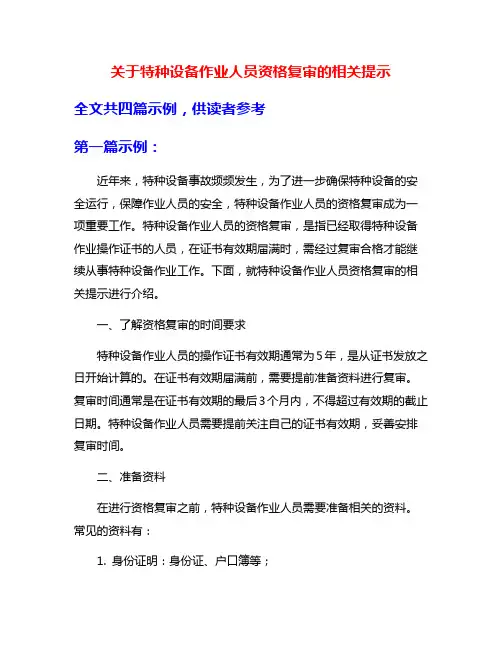 关于特种设备作业人员资格复审的相关提示

全文共四篇示例，供读者参考

第一篇示例：

近年来，特种设备事故频频发生，为了进一步确保特种设备的安全运行，保障作业人员的安全，特种设备作业人员的资格复审成为一项重要工作。特种设备作业人员的资格复审，是指已经取得特种设备作业操作证书的人员，在证书有效期届满时，需经过复审合格才能继续从事特种设备作业工作。下面，就特种设备作业人员资格复审的相关提示进行介绍。

一、了解资格复审的时间要求

特种设备作业人员的操作证书有效期通常为5年，是从证书发放之日开始计算的。在证书有效期届满前，需要提前准备资料进行复审。复审时间通常是在证书有效期的最后3个月内，不得超过有效期的截止日期。特种设备作业人员需要提前关注自己的证书有效期，妥善安排复审时间。

二、准备资料

在进行资格复审之前，特种设备作业人员需要准备相关的资料。常见的资料有：

1. 身份证明：身份证、户口簿等；